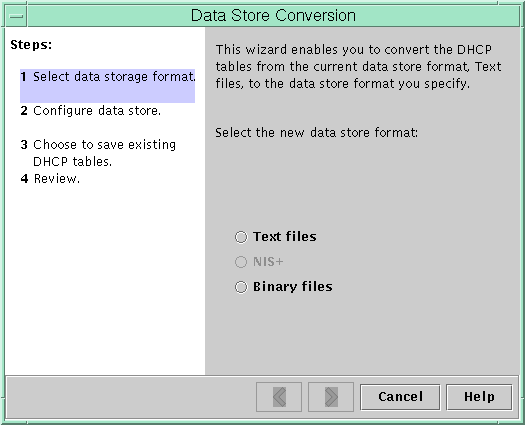 Data Store Conversion

Steps:

1 Select data storage format.

2 Configure data store.

3 Choose to save existing DHCP tables.

4 Review.

This wizard enables you to convert the DHCP tables from the current data store format, Text files, to the data store format you specify.

Select the new data store format:

Text files

NIS+

Binary files

Cancel

Help